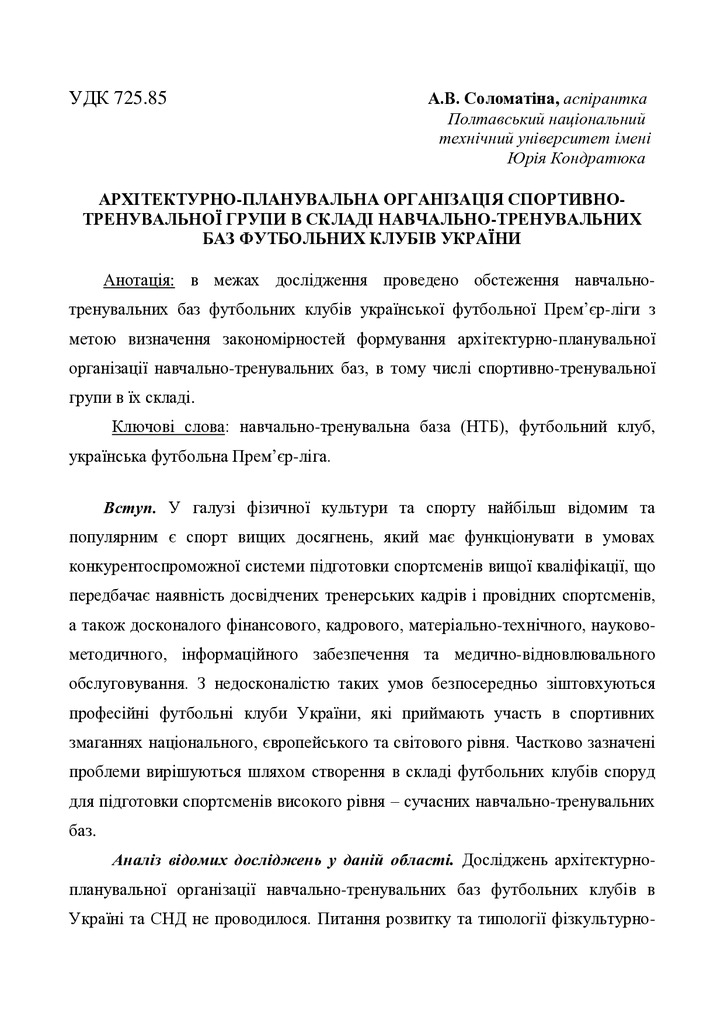 УДК 725.85

А.В. Соломатіна, аспірантка
Полтавський національний технічний університет імені Юрія Кондратюка

АРХІТЕКТУРНО-ПЛАНУВАЛЬНА ОРГАНІЗАЦІЯ СПОРТИВНО-ТРЕНУВАЛЬНОЇ ГРУПИ В СКЛАДІ НАВЧАЛЬНО-ТРЕНУВАЛЬНИХ БАЗ ФУТБОЛЬНИХ КЛУБІВ УКРАЇНИ

Анотація: в межах дослідження проведено обстеження навчально-тренувальних баз футбольних клубів української футбольної Прем'єр-ліги з метою визначення закономірностей формування архітектурно-планувальної організації навчально-тренувальних баз, в тому числі спортивно-тренувальної групи в їх складі.

Ключові слова: навчально-тренувальна база (НТБ), футбольний клуб, українська футбольна Прем'єр-ліга.

Вступ. У галузі фізичної культури та спорту найбільш відомим та популярним є спорт вищих досягнень, який має функціонувати в умовах конкурентоспроможної системи підготовки спортсменів вищої кваліфікації, що передбачає наявність досвідчених тренерських кадрів і провідних спортсменів, а також досконалого фінансового, кадрового, матеріально-технічного, науково-методичного, інформаційного забезпечення та медично-відновлювального обслуговування. З недосконалістю таких умов безпосередньо зіштовхуються професійні футбольні клуби України, які приймають участь в спортивних змаганнях національного, європейського та світового рівня. Частково зазначені проблеми вирішуються шляхом створення в складі футбольних клубів споруд для підготовки спортсменів високого рівня – сучасних навчально-тренувальних баз.

Аналіз відомих досліджень у даній області. Досліджень архітектурно-планувальної організації навчально-тренувальних баз футбольних клубів в Україні та СНД не проводилося. Питання розвитку та типології фізкультурно-